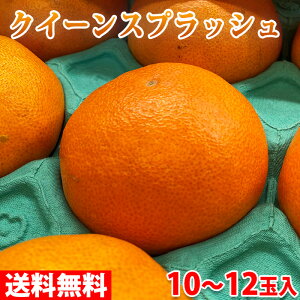 クイーンスプラッシュ

送料無料

10～12玉入